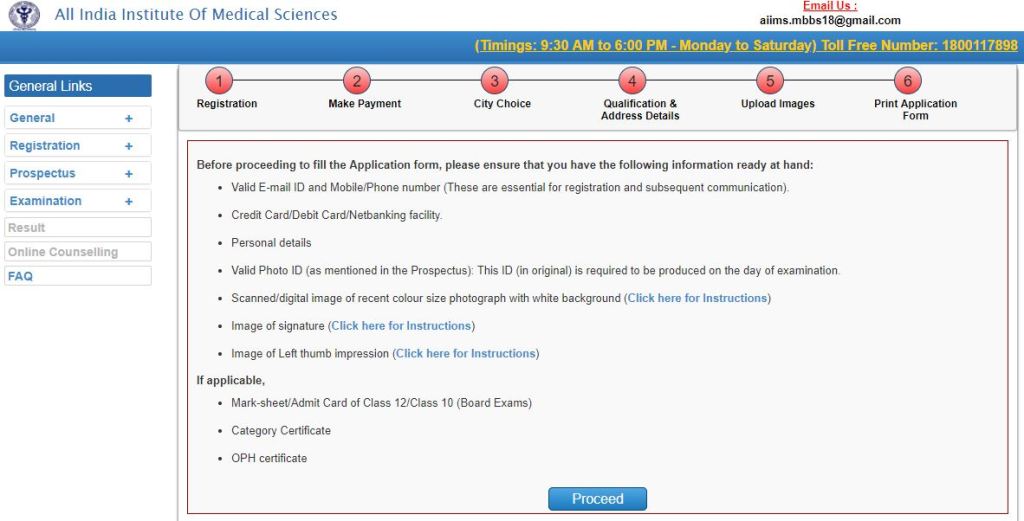 All India Institute Of Medical Sciences

Email Us :
aiims.mbbs18@gmail.com

(Timings: 9:30 AM to 6:00 PM - Monday to Saturday) Toll Free Number: 1800117898

General Links
General +
Registration +
Prospectus +
Examination +
Result
Online Counselling
FAQ

1 Registration
2 Make Payment
3 City Choice
4 Qualification & Address Details
5 Upload Images
6 Print Application Form

Before proceeding to fill the Application form, please ensure that you have the following information ready at hand:

- Valid E-mail ID and Mobile/Phone number (These are essential for registration and subsequent communication).
- Credit Card/Debit Card/Netbanking facility.
- Personal details
- Valid Photo ID (as mentioned in the Prospectus): This ID (in original) is required to be produced on the day of examination.
- Scanned/digital image of recent colour size photograph with white background (Click here for Instructions)
- Image of signature (Click here for Instructions)
- Image of Left thumb impression (Click here for Instructions)

If applicable,

- Mark-sheet/Admit Card of Class 12/Class 10 (Board Exams)
- Category Certificate
- OPH certificate

Proceed